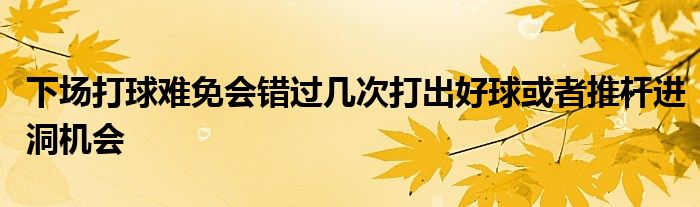 下场打球难免会错过几次打出好球或者推杆进洞机会